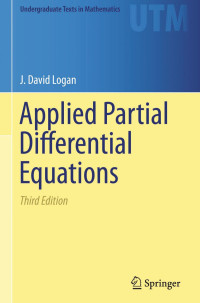 Undergraduate Texts in Mathematics

UTM

J. David Logan

Applied Partial Differential Equations

Third Edition

Springer